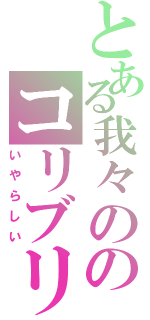 とある我々の
コリブリ
いやらしい